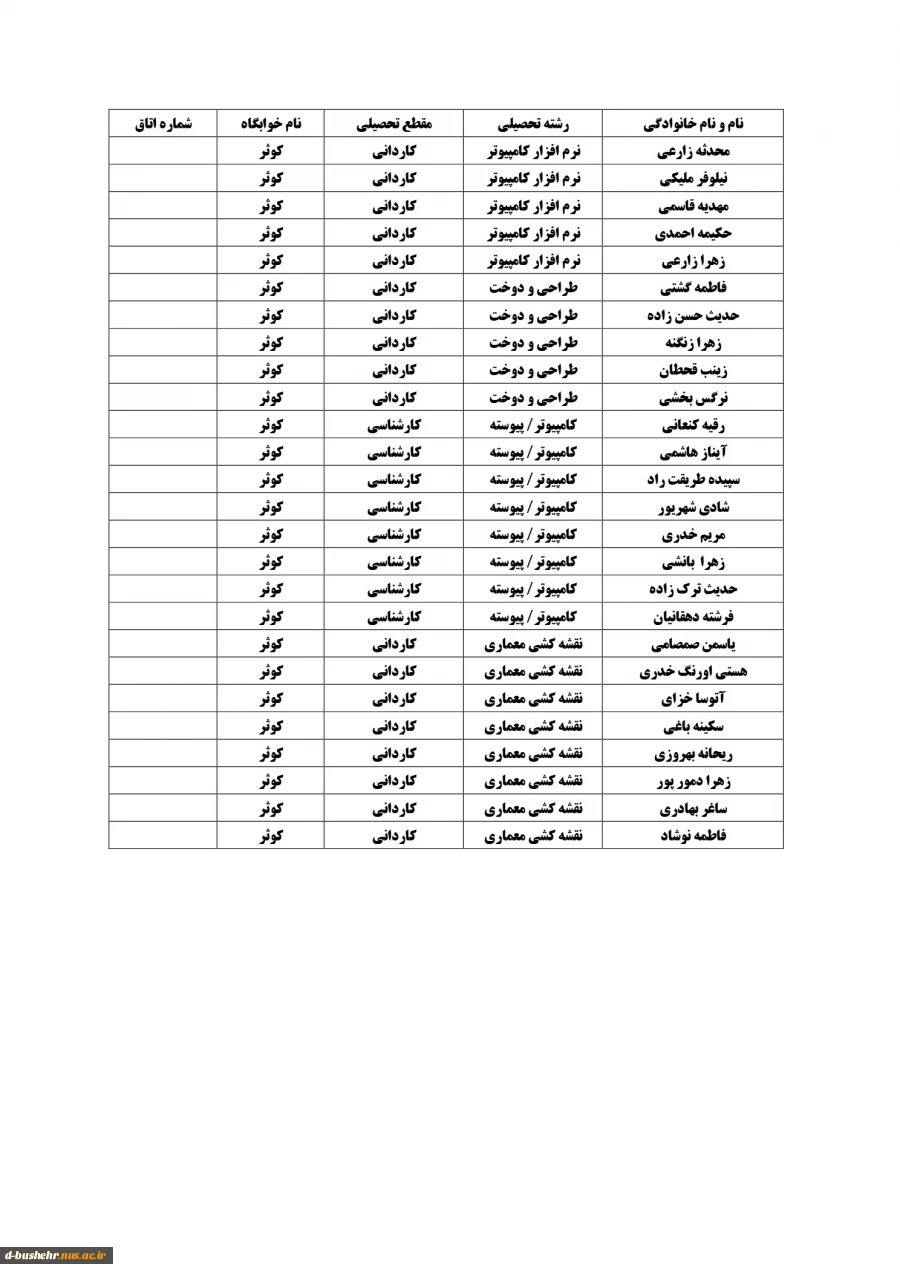 | نام و نام خانوادگی | رشته تحصیلی | مقطع تحصیلی | نام خوابگاه | شماره اتاق |
|---|---|---|---|---|
| محدثه زارعی | نرم افزار کامپیوتر | کاردانی | کوثر | |
| نیلوفر ملیکی | نرم افزار کامپیوتر | کاردانی | کوثر | |
| مهدیه قاسمی | نرم افزار کامپیوتر | کاردانی | کوثر | |
| حکیمه احمدی | نرم افزار کامپیوتر | کاردانی | کوثر | |
| زهرا زارعی | نرم افزار کامپیوتر | کاردانی | کوثر | |
| فاطمه گشتی | طراحی و دوخت | کاردانی | کوثر | |
| حدیث حسن زاده | طراحی و دوخت | کاردانی | کوثر | |
| زهرا زنگنه | طراحی و دوخت | کاردانی | کوثر | |
| زینب قحطان | طراحی و دوخت | کاردانی | کوثر | |
| نرگس بخشی | طراحی و دوخت | کاردانی | کوثر | |
| رقیه کنعانی | کامپیوتر / پیوسته | کارشناسی | کوثر | |
| آیناز هاشمی | کامپیوتر / پیوسته | کارشناسی | کوثر | |
| سپیده طریقت راد | کامپیوتر / پیوسته | کارشناسی | کوثر | |
| شادی شهرپور | کامپیوتر / پیوسته | کارشناسی | کوثر | |
| مریم خدری | کامپیوتر / پیوسته | کارشناسی | کوثر | |
| زهرا بانشی | کامپیوتر / پیوسته | کارشناسی | کوثر | |
| حدیث ترک زاده | کامپیوتر / پیوسته | کارشناسی | کوثر | |
| فرشته دهقانیان | کامپیوتر / پیوسته | کارشناسی | کوثر | |
| یاسمن صمصامی | نقشه کشی معماری | کاردانی | کوثر | |
| هستی اورنگ خدری | نقشه کشی معماری | کاردانی | کوثر | |
| آتوسا خزای | نقشه کشی معماری | کاردانی | کوثر | |
| سکینه باغی | نقشه کشی معماری | کاردانی | کوثر | |
| ریحانه بهروزی | نقشه کشی معماری | کاردانی | کوثر | |
| زهرا دمور پور | نقشه کشی معماری | کاردانی | کوثر | |
| ساغر بهادری | نقشه کشی معماری | کاردانی | کوثر | |
| فاطمه نوشاد | نقشه کشی معماری | کاردانی | کوثر | |

d-bushehr.nus.ac.ir